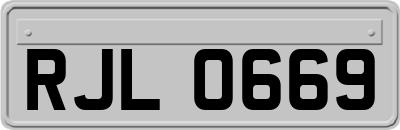 RJL 0669